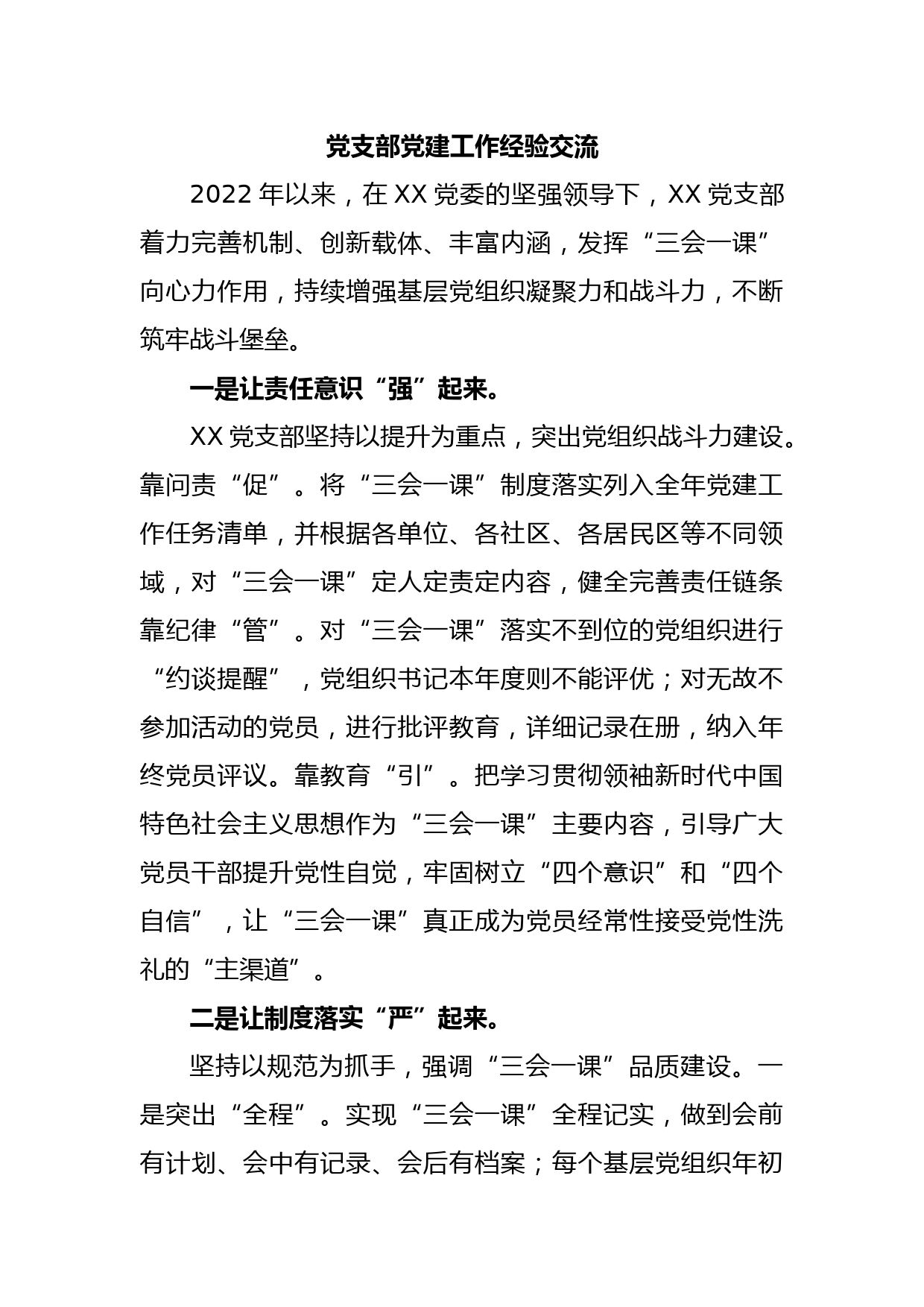 党支部党建工作经验交流

2022 年以来，在 XX 党委的坚强领导下，XX 党支部着力完善机制、创新载体、丰富内涵，发挥“三会一课”向心力作用，持续增强基层党组织凝聚力和战斗力，不断筑牢战斗堡垒。

一是让责任意识“强”起来。

XX 党支部坚持以提升为重点，突出党组织战斗力建设。靠问责“促”。将“三会一课”制度落实列入全年党建工作任务清单，并根据各单位、各社区、各居民区等不同领域，对“三会一课”定人定责定内容，健全完善责任链条靠纪律“管”。对“三会一课”落实不到位的党组织进行“约谈提醒”，党组织书记本年度则不能评优；对无故不参加活动的党员，进行批评教育，详细记录在册，纳入年终党员评议。靠教育“引”。把学习贯彻领袖新时代中国特色社会主义思想作为“三会一课”主要内容，引导广大党员干部提升党性自觉，牢固树立“四个意识”和“四个自信”，让“三会一课”真正成为党员经常性接受党性洗礼的“主渠道”。

二是让制度落实“严”起来。

坚持以规范为抓手，强调“三会一课”品质建设。一是突出“全程”。实现“三会一课”全程记实，做到会前有计划、会中有记录、会后有档案；每个基层党组织年初